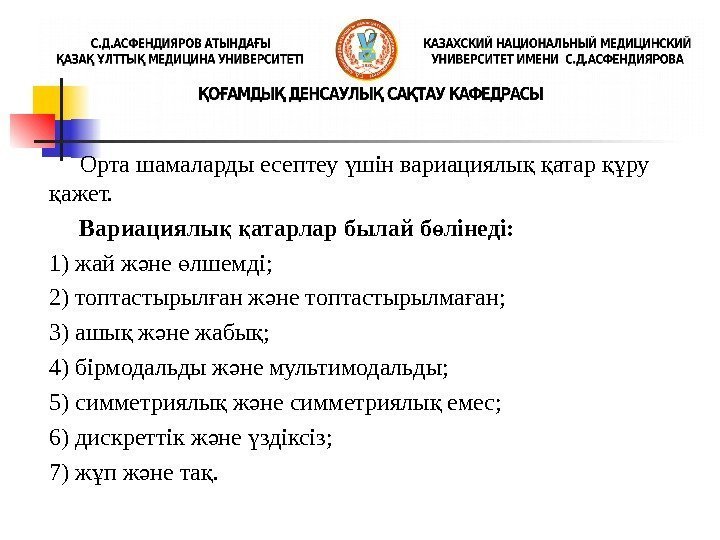 С.Д.АСФЕНДИЯРОВ АТЫНДАҒЫ ҚАЗАҚ ҰЛТТЫҚ МЕДИЦИНА УНИВЕРСИТЕТІ

КАЗАХСКИЙ НАЦИОНАЛЬНЫЙ МЕДИЦИНСКИЙ УНИВЕРСИТЕТ ИМЕНИ С.Д.АСФЕНДИЯРОВА

ҚОҒАМДЫҚ ДЕНСАУЛЫҚ САҚТАУ КАФЕДРАСЫ

Орта шамаларды есептеу үшін вариациялық қатар құру қажет.

Вариациялық қатарлар былай бөлінеді:

1) жай және өлшемді;

2) топтастырылған және топтастырылмаған;

3) ашық және жабық;

4) бірмодальды және мультимодальды;

5) симметриялық және симметриялық емес;

6) дискреттік және үздіксіз;

7) жұп және тақ.